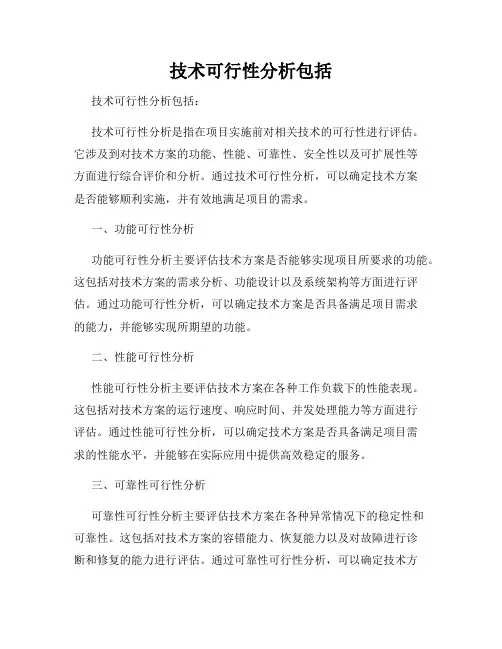 技术可行性分析包括

技术可行性分析包括：

技术可行性分析是指在项目实施前对相关技术的可行性进行评估。它涉及到对技术方案的功能、性能、可靠性、安全性以及可扩展性等方面进行综合评价和分析。通过技术可行性分析，可以确定技术方案是否能够顺利实施，并有效地满足项目的需求。

一、功能可行性分析

功能可行性分析主要评估技术方案是否能够实现项目所要求的功能。这包括对技术方案的需求分析、功能设计以及系统架构等方面进行评估。通过功能可行性分析，可以确定技术方案是否具备满足项目需求的能力，并能够实现所期望的功能。

二、性能可行性分析

性能可行性分析主要评估技术方案在各种工作负载下的性能表现。这包括对技术方案的运行速度、响应时间、并发处理能力等方面进行评估。通过性能可行性分析，可以确定技术方案是否具备满足项目需求的性能水平，并能够在实际应用中提供高效稳定的服务。

三、可靠性可行性分析

可靠性可行性分析主要评估技术方案在各种异常情况下的稳定性和可靠性。这包括对技术方案的容错能力、恢复能力以及对故障进行诊断和修复的能力进行评估。通过可靠性可行性分析，可以确定技术方